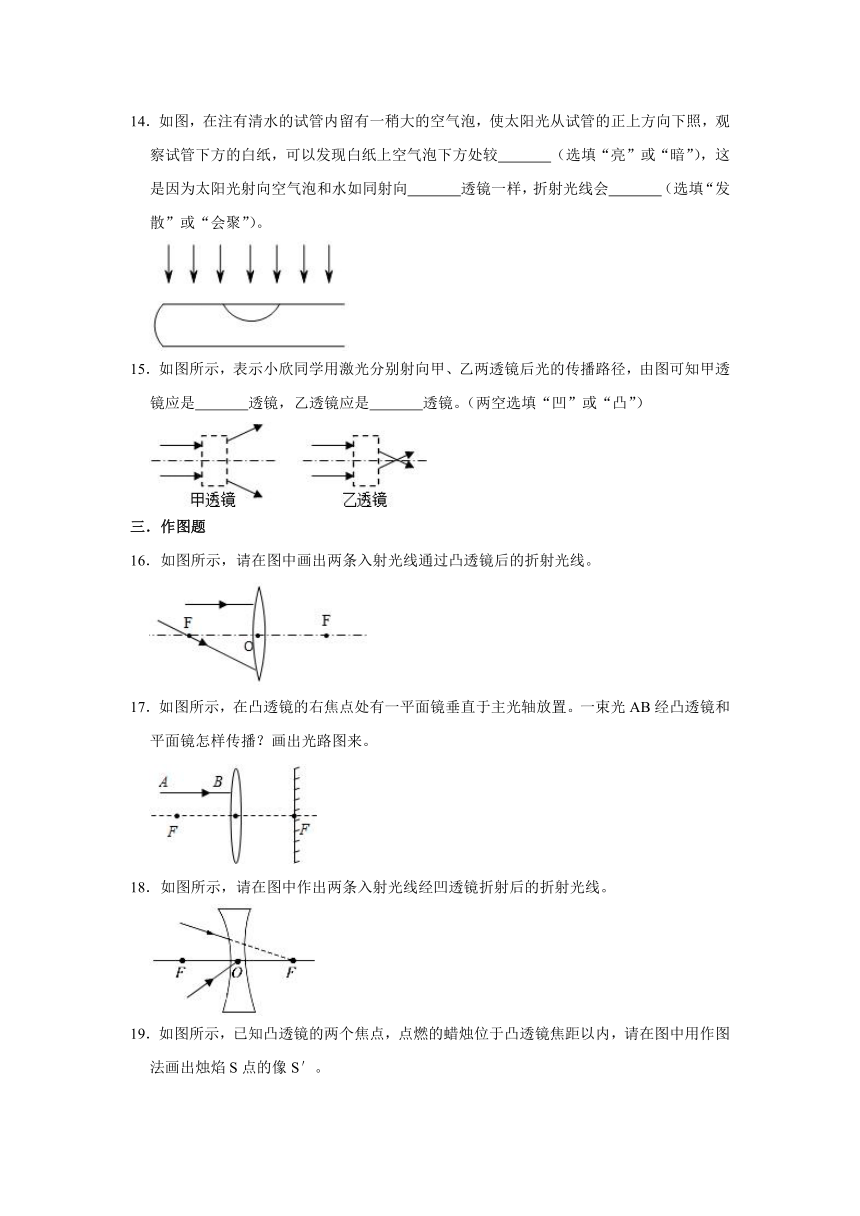 14．如图，在注有清水的试管内留有一稍大的空气泡，使太阳光从试管的正上方向下照，观察试管下方的白纸，可以发现白纸上空气泡下方处较_______（选填“亮”或“暗”），这是因为太阳光射向空气泡和水如同射向_______透镜一样，折射光线会_______（选填“发散”或“会聚”）。

15．如图所示，表示小欣同学用激光分别射向甲、乙两透镜后光的传播路径，由图可知甲透镜应是_______透镜，乙透镜应是_______透镜。（两空选填“凹”或“凸”）

甲透镜

乙透镜

三．作图题

16．如图所示，请在图中画出两条入射光线通过凸透镜后的折射光线。

F

O

F

17．如图所示，在凸透镜的右焦点处有一平面镜垂直于主光轴放置。一束光 AB 经凸透镜和平面镜怎样传播？画出光路图来。

A

B

F

F

18．如图所示，请在图中作出两条入射光线经凹透镜折射后的折射光线。

F

O

F

19．如图所示，已知凸透镜的两个焦点，点燃的蜡烛位于凸透镜焦距以内，请在图中用作图法画出烛焰 S 点的像 S′。